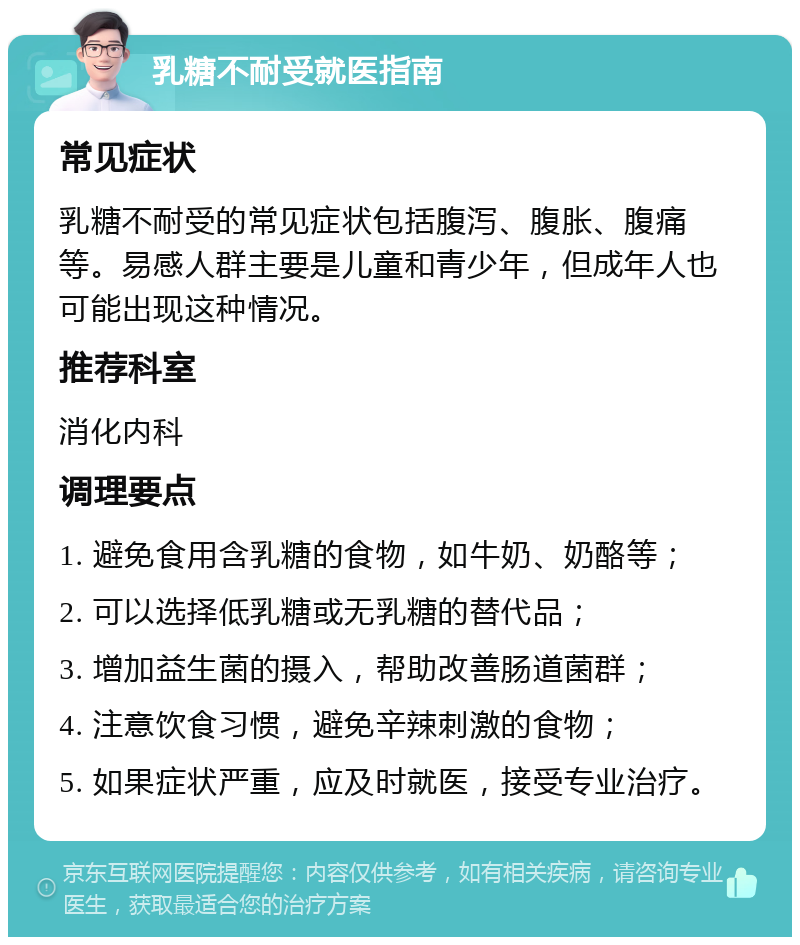 乳糖不耐受就医指南

常见症状

乳糖不耐受的常见症状包括腹泻、腹胀、腹痛等。易感人群主要是儿童和青少年，但成年人也可能出现这种情况。

推荐科室

消化内科

调理要点

1. 避免食用含乳糖的食物，如牛奶、奶酪等；

2. 可以选择低乳糖或无乳糖的替代品；

3. 增加益生菌的摄入，帮助改善肠道菌群；

4. 注意饮食习惯，避免辛辣刺激的食物；

5. 如果症状严重，应及时就医，接受专业治疗。

京东互联网医院提醒您：内容仅供参考，如有相关疾病，请咨询专业医生，获取最适合您的治疗方案